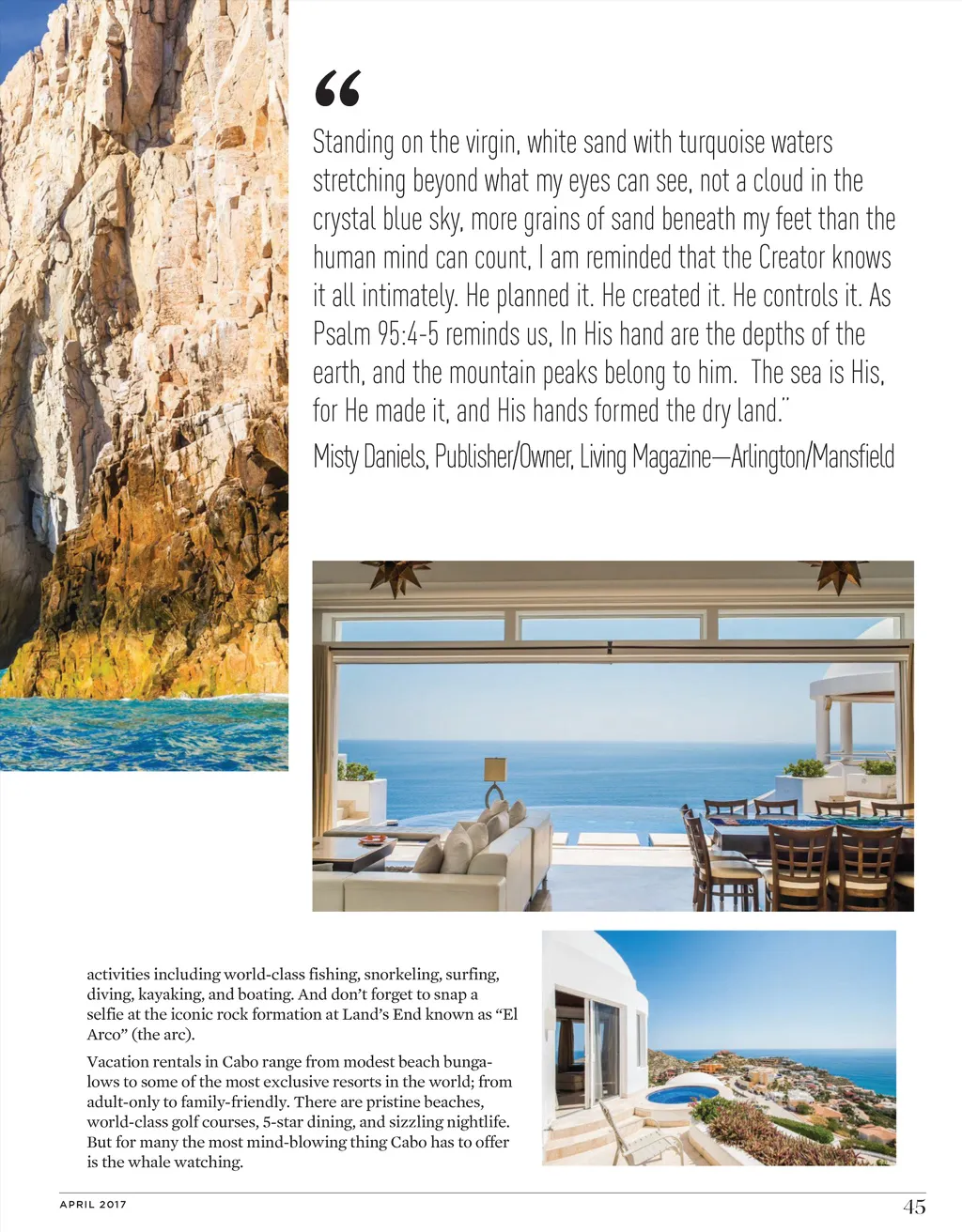 “

Standing on the virgin, white sand with turquoise waters stretching beyond what my eyes can see, not a cloud in the crystal blue sky, more grains of sand beneath my feet than the human mind can count, I am reminded that the Creator knows it all intimately. He planned it. He created it. He controls it. As Psalm 95:4-5 reminds us, In His hand are the depths of the earth, and the mountain peaks belong to him. The sea is His, for He made it, and His hands formed the dry land.”

Misty Daniels, Publisher/Owner, Living Magazine—Arlington/Mansfield

activities including world-class fishing, snorkeling, surfing, diving, kayaking, and boating. And don’t forget to snap a selfie at the iconic rock formation at Land’s End known as “El Arco” (the arc).

Vacation rentals in Cabo range from modest beach bungalows to some of the most exclusive resorts in the world; from adult-only to family-friendly. There are pristine beaches, world-class golf courses, 5-star dining, and sizzling nightlife. But for many the most mind-blowing thing Cabo has to offer is the whale watching.

APRIL 2017

45